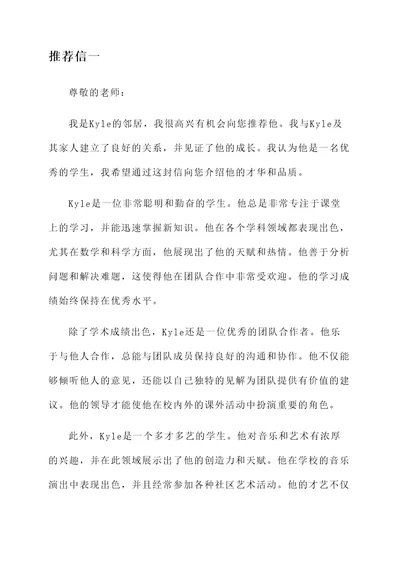 推荐信一

尊敬的老师：

我是Kyle的邻居，我很高兴有机会向您推荐他。我与Kyle及其家人建立了良好的关系，并见证了他的成长。我认为他是一名优秀的学生，我希望通过这封信向您介绍他的才华和品质。

Kyle是一位非常聪明和勤奋的学生。他总是非常专注于课堂上的学习，并能迅速掌握新知识。他在各个学科领域都表现出色，尤其在数学和科学方面，他展现出了他的天赋和热情。他善于分析问题和解决难题，这使得他在团队合作中非常受欢迎。他的学习成绩始终保持在优秀水平。

除了学术成绩出色，Kyle还是一位优秀的团队合作者。他乐于与他人合作，总能与团队成员保持良好的沟通和协作。他不仅能够倾听他人的意见，还能以自己独特的见解为团队提供有价值的建议。他的领导才能使他在校内外的课外活动中扮演重要的角色。

此外，Kyle是一个多才多艺的学生。他对音乐和艺术有浓厚的兴趣，并在此领域展示出了他的创造力和天赋。他在学校的音乐演出中表现出色，并且经常参加各种社区艺术活动。他的才艺不仅